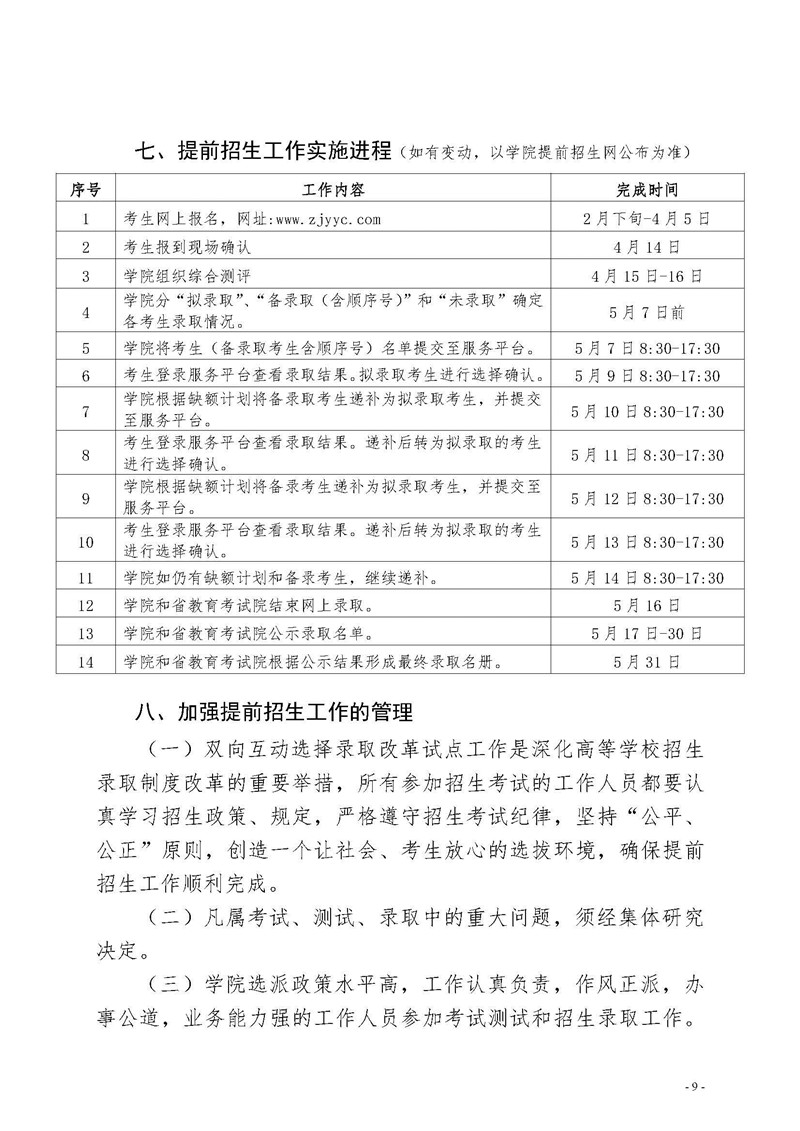 七、提前招生工作实施进程（如有变动，以学院提前招生网公布为准）

| 序号 | 工作内容 | 完成时间 |
|---|---|---|
| 1 | 考生网上报名，网址:www.zjyyc.com | 2月下旬-4月5日 |
| 2 | 考生报到现场确认 | 4月14日 |
| 3 | 学院组织综合测评 | 4月15日-16日 |
| 4 | 学院分“拟录取”、“备录取（含顺序号）”和“未录取”确定各考生录取情况。 | 5月7日前 |
| 5 | 学院将考生（备录取考生含顺序号）名单提交至服务平台。 | 5月7日8:30-17:30 |
| 6 | 考生登录服务平台查看录取结果。拟录取考生进行选择确认。 | 5月9日8:30-17:30 |
| 7 | 学院根据缺额计划将备录取考生递补为拟录取考生，并提交至服务平台。 | 5月10日8:30-17:30 |
| 8 | 考生登录服务平台查看录取结果。递补后转为拟录取的考生进行选择确认。 | 5月11日8:30-17:30 |
| 9 | 学院根据缺额计划将备录考生递补为拟录取考生，并提交至服务平台。 | 5月12日8:30-17:30 |
| 10 | 考生登录服务平台查看录取结果。递补后转为拟录取的考生进行选择确认。 | 5月13日8:30-17:30 |
| 11 | 学院如仍有缺额计划和备录考生，继续递补。 | 5月14日8:30-17:30 |
| 12 | 学院和省教育考试院结束网上录取。 | 5月16日 |
| 13 | 学院和省教育考试院公示录取名单。 | 5月17日-30日 |
| 14 | 学院和省教育考试院根据公示结果形成最终录取名册。 | 5月31日 |

八、加强提前招生工作的管理

（一）双向互动选择录取改革试点工作是深化高等学校招生录取制度改革的重要举措，所有参加招生考试的工作人员都要认真学习招生政策、规定，严格遵守招生考试纪律，坚持“公平、公正”原则，创造一个让社会、考生放心的选拔环境，确保提前招生工作顺利完成。

（二）凡属考试、测试、录取中的重大问题，须经集体研究决定。

（三）学院选派政策水平高，工作认真负责，作风正派，办事公道，业务能力强的工作人员参加考试测试和招生录取工作。

- 9 -